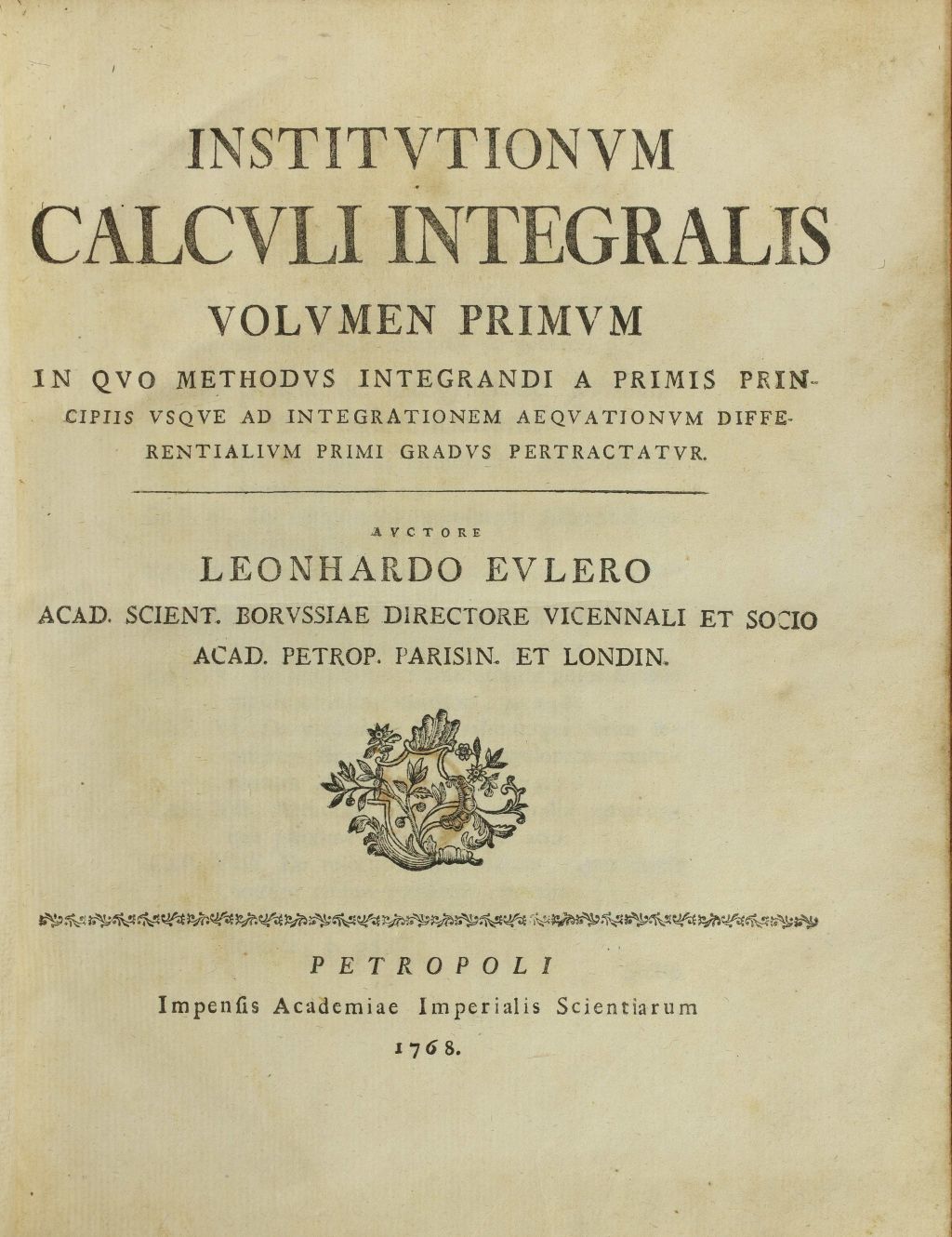 INSTITVTIONVM
CALCVLI INTEGRALIS
VOLVMEN PRIMVM
IN QVO METHODVS INTEGRANDI A PRIMIS PRINCIPIIS VSQVE AD INTEGRATIONEM AEQVATIONVM DIFFERENTIALIVM PRIMI GRADVS PERTRACTATVR.

AVCTORE
LEONHARDO EVLERO
ACAD. SCIENT. BORVSSIAE DIRECTORE VICENNALI ET SOCIO
ACAD. PETROP. PARISIN. ET LONDIN.

PETROPOLI
Impenſis Academiae Imperialis Scientiarum
1768.